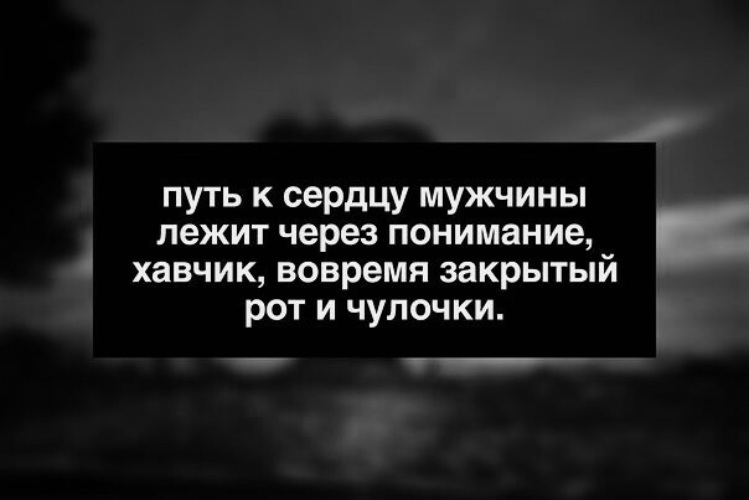 путь к сердцу мужчины лежит через понимание, хавчик, вовремя закрытый рот и чулочки.